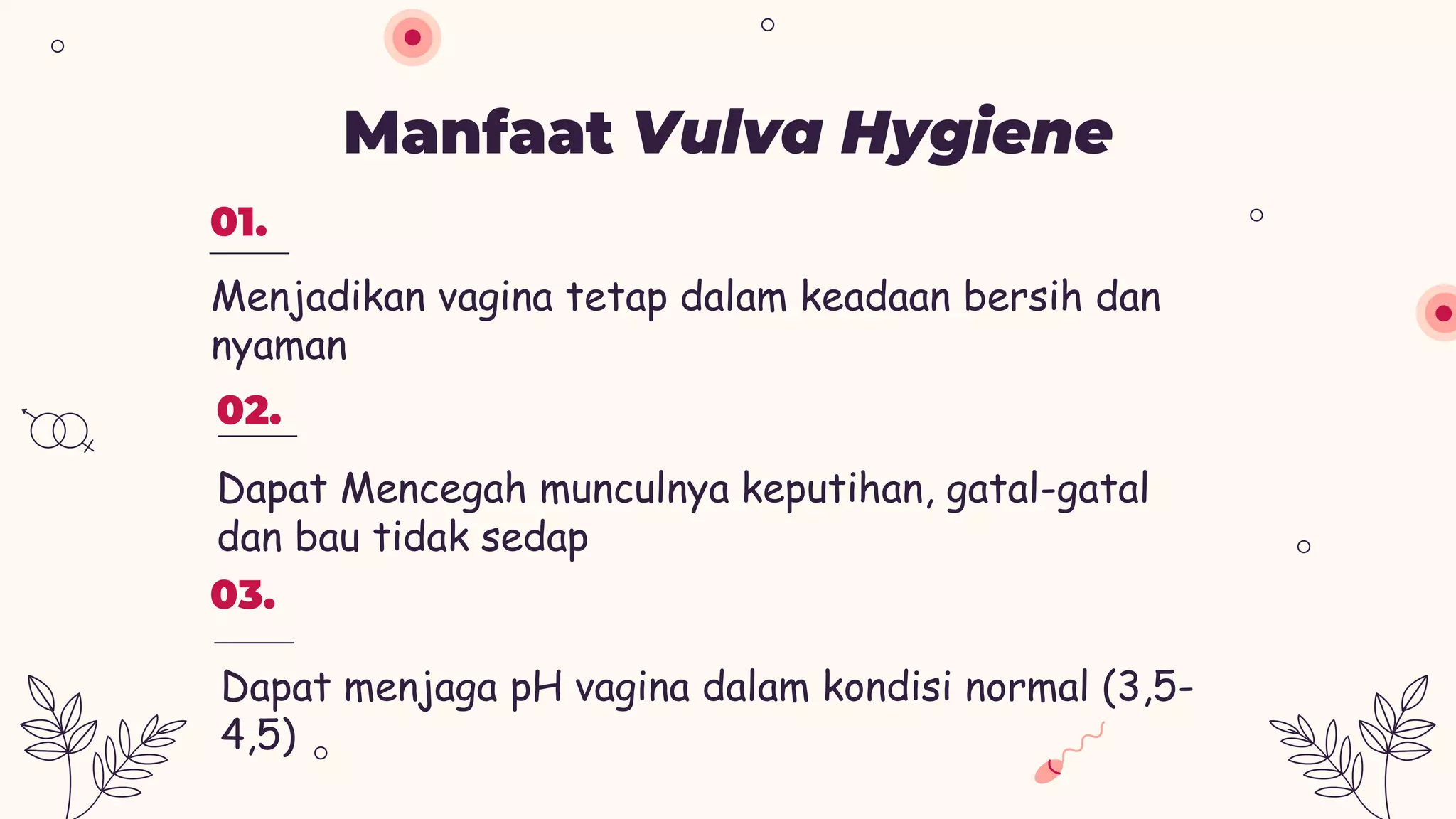 Manfaat Vulva Hygiene

01.

Menjadikan vagina tetap dalam keadaan bersih dan nyaman

02.

Dapat Mencegah munculnya keputihan, gatal-gatal dan bau tidak sedap

03.

Dapat menjaga pH vagina dalam kondisi normal (3,5-4,5)